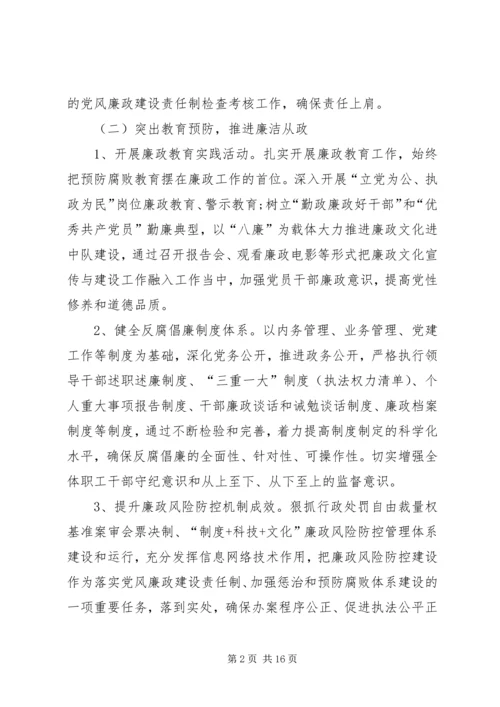 的党风廉政建设责任制检查考核工作，确保责任上肩。

（二）突出教育预防，推进廉洁从政

1、开展廉政教育实践活动。扎实开展廉政教育工作，始终把预防腐败教育摆在廉政工作的首位。深入开展“立党为公、执政为民”岗位廉政教育、警示教育；树立“勤政廉政好干部”和“优秀共产党员”勤廉典型，以“八廉”为载体大力推进廉政文化进中队建设，通过召开报告会、观看廉政电影等形式把廉政文化宣传与建设工作融入工作当中，加强党员干部廉政意识，提高党性修养和道德品质。

2、健全反腐倡廉制度体系。以内务管理、业务管理、党建工作等制度为基础，深化党务公开，推进政务公开，严格执行领导干部述职述廉制度、“三重一大”制度（执法权力清单）、个人重大事项报告制度、干部廉政谈话和诫勉谈话制度、廉政档案制度等制度，通过不断检验和完善，着力提高制度制定的科学化水平，确保反腐倡廉的全面性、针对性、可操作性。切实增强全体职工干部守纪意识和从上至下、从下至上的监督意识。

3、提升廉政风险防控机制成效。狠抓行政处罚自由裁量权基准案审会票决制、“制度+科技+文化”廉政风险防控管理体系建设和运行，充分发挥信息网络技术作用，把廉政风险防控建设作为落实党风廉政建设责任制、加强惩治和预防腐败体系建设的一项重要任务，落到实处，确保办案程序公正、促进执法公平正

第 2 页 共 16 页